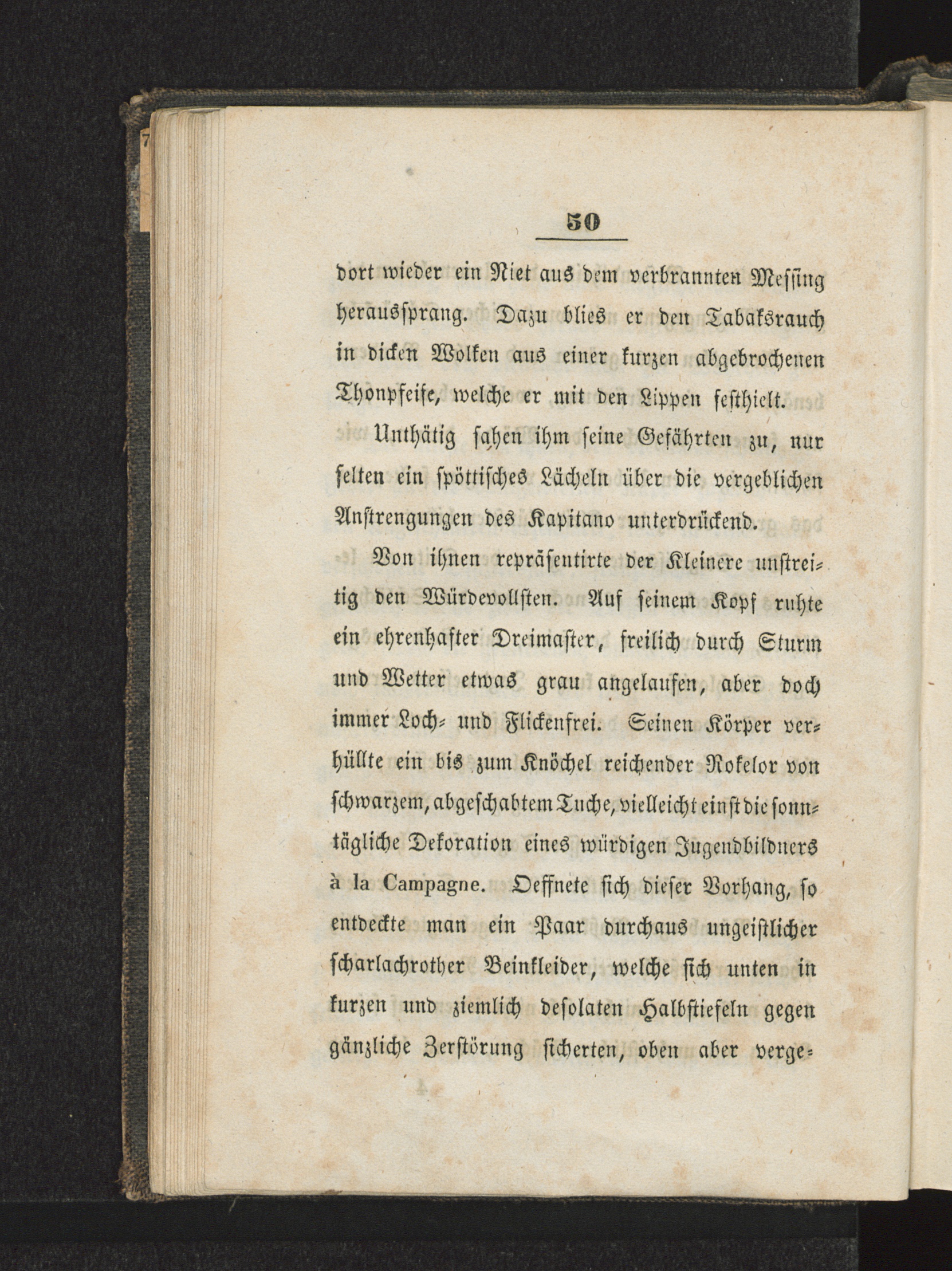 50

dort wieder ein Niet aus dem verbrannten Messing heraussprang. Dazu blies er den Tabaksrauch in dicken Wolken aus einer kurzen abgebrochenen Thonpfeife, welche er mit den Lippen festhielt.

Unthätig sahen ihm seine Gefährten zu, nur selten ein spöttisches Lächeln über die vergeblichen Anstrengungen des Kapitano unterdrückend.

Von ihnen repräsentirte der Kleinere unstreitig den Würdevollsten. Auf seinem Kopf ruhte ein ehrenhafter Dreimaster, freilich durch Sturm und Wetter etwas grau angelaufen, aber doch immer Loch- und Flickenfrei. Seinen Körper verhüllte ein bis zum Knöchel reichender Rokelor von schwarzem, abgeschabtem Tuche, vielleicht einst die sonntägliche Dekoration eines würdigen Jugendbildners à la Campagne. Oeffnete sich dieser Vorhang, so entdeckte man ein Paar durchaus ungeistlicher scharlachrother Beinkleider, welche sich unten in kurzen und ziemlich desolaten Halbstiefeln gegen gänzliche Zerstörung sicherten, oben aber verge-